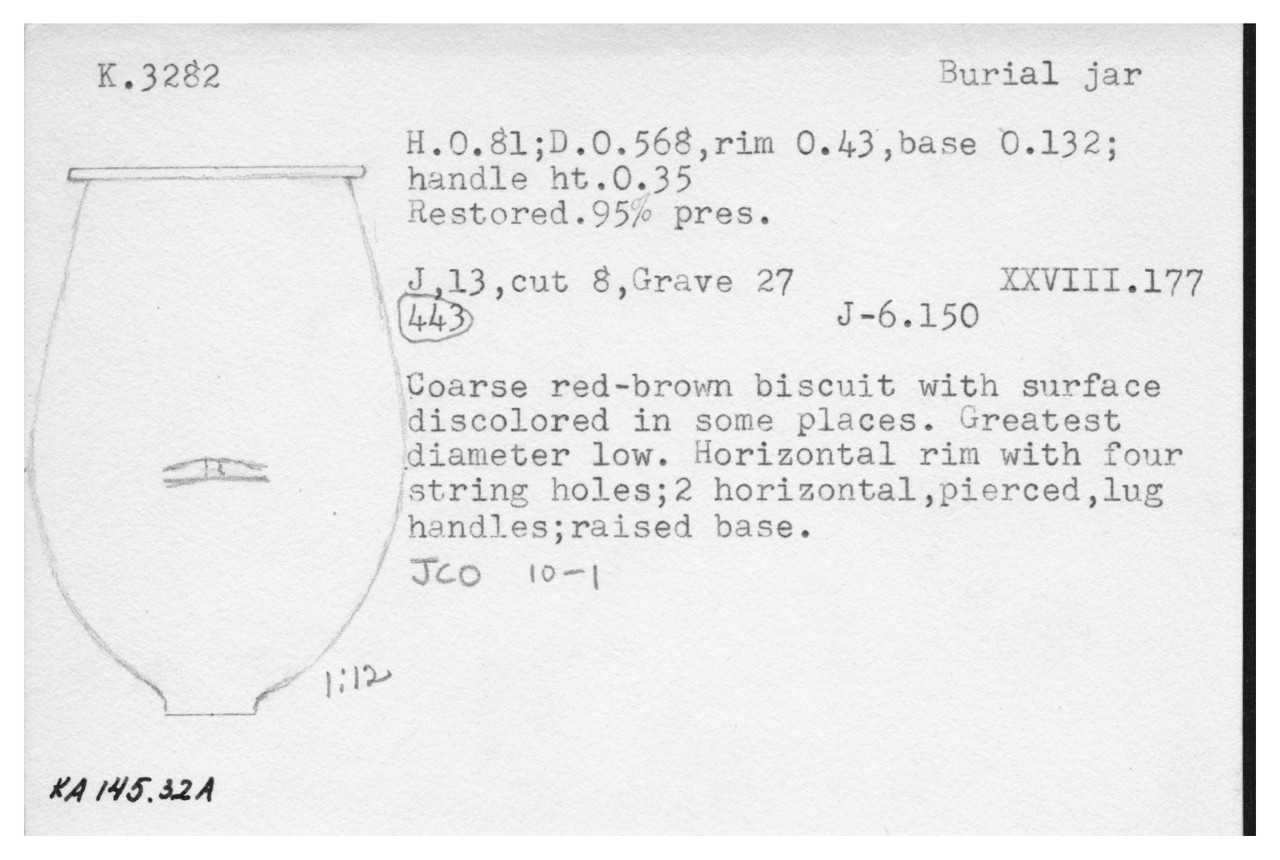 K.3282

Burial jar

H.0.81;D.0.568,rim 0.43,base 0.132; handle ht.0.35
Restored.95% pres.

J,13,cut 8,Grave 27
XXVIII.177
443
J-6.150

Coarse red-brown biscuit with surface discolored in some places. Greatest diameter low. Horizontal rim with four string holes;2 horizontal,pierced,lug handles;raised base.

JCO 10-1

1:12

KA 145.32A